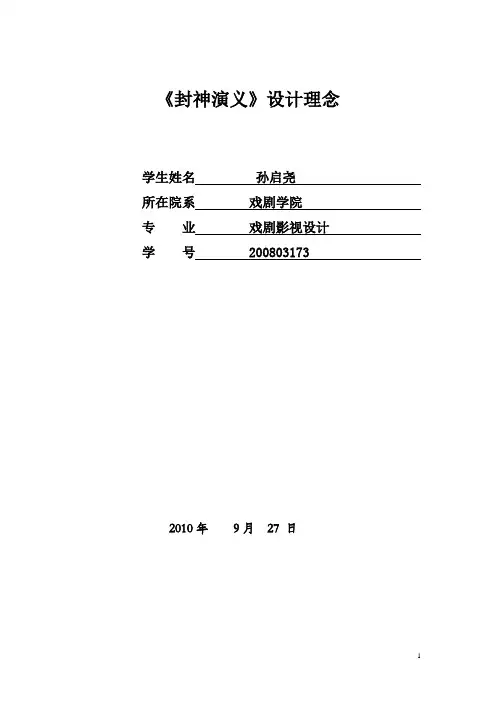 《封神演义》设计理念

学生姓名 孙启尧
所在院系 戏剧学院
专 业 戏剧影视设计
学 号 200803173

2010年 9月 27日

1